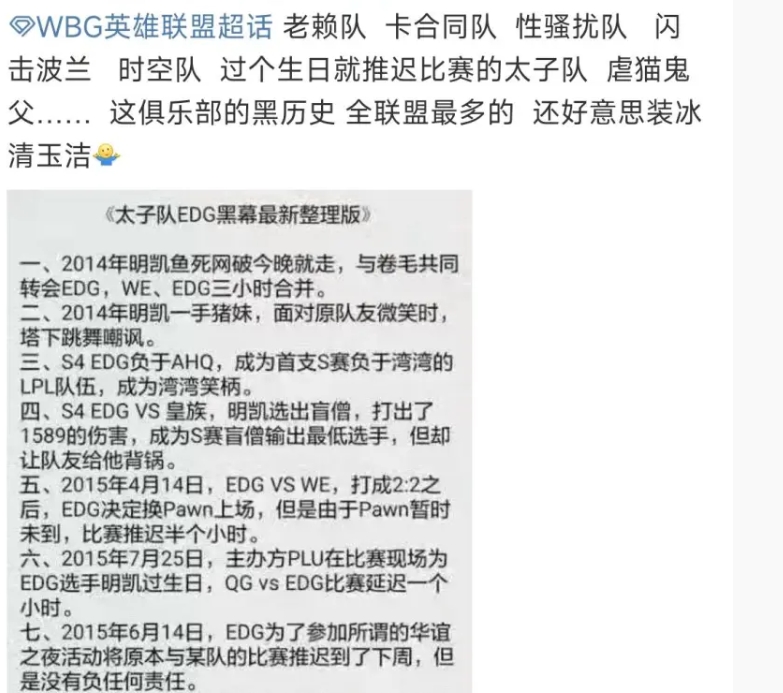 WBG英雄联盟超话 老赖队 卡合同队 性骚扰队 闪击波兰 时空队 过个生日就推迟比赛的太子队 虐猫鬼父…… 这俱乐部的黑历史 全联盟最多的 还好意思装冰清玉洁

《太子队EDG黑幕最新整理版》

一、2014年明凯鱼死网破今晚就走，与卷毛共同转会EDG，WE、EDG三小时合并。
二、2014年明凯一手猪妹，面对原队友微笑时，塔下跳舞嘲讽。
三、S4 EDG负于AHQ，成为首支S赛负于湾湾的LPL队伍，成为湾湾笑柄。
四、S4 EDG VS 皇族，明凯选出盲僧，打出了1589的伤害，成为S赛盲僧输出最低选手，但却让队友给他背锅。
五、2015年4月14日，EDG VS WE，打成2:2之后，EDG决定换Pawn上场，但是由于Pawn暂时未到，比赛推迟半个小时。
六、2015年7月25日，主办方PLU在比赛现场为EDG选手明凯过生日，QG vs EDG比赛延迟一个小时。
七、2015年6月14日，EDG为了参加所谓的华谊之夜活动将原本与某队的比赛推迟到了下周，但是没有负任何责任。